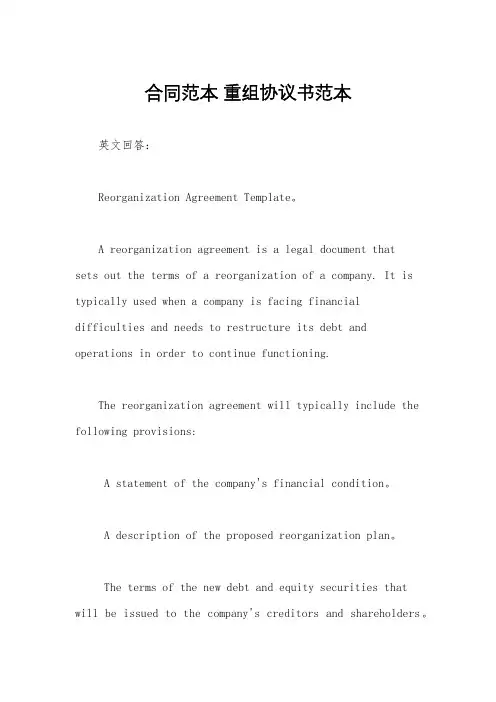 合同范本 重组协议书范本

英文回答：

Reorganization Agreement Template。

A reorganization agreement is a legal document that sets out the terms of a reorganization of a company. It is typically used when a company is facing financial difficulties and needs to restructure its debt and operations in order to continue functioning.

The reorganization agreement will typically include the following provisions:

A statement of the company's financial condition。

A description of the proposed reorganization plan。

The terms of the new debt and equity securities that will be issued to the company's creditors and shareholders。